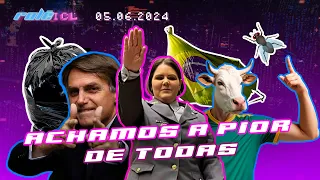 rolê ICL 05.06.2024

ACHAMOS A PIOR DE TODAS